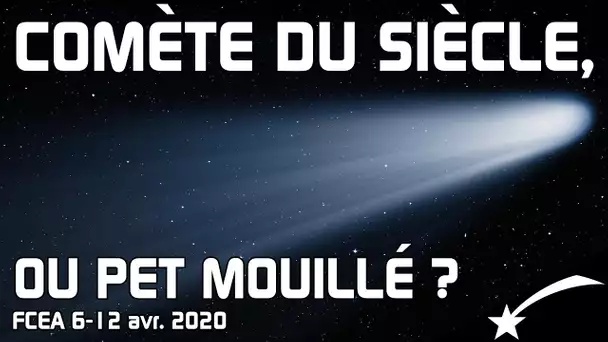 COMÈTE DU SIÈCLE,

OU PET MOUILLÉ ?

FCEA 6-12 avr. 2020